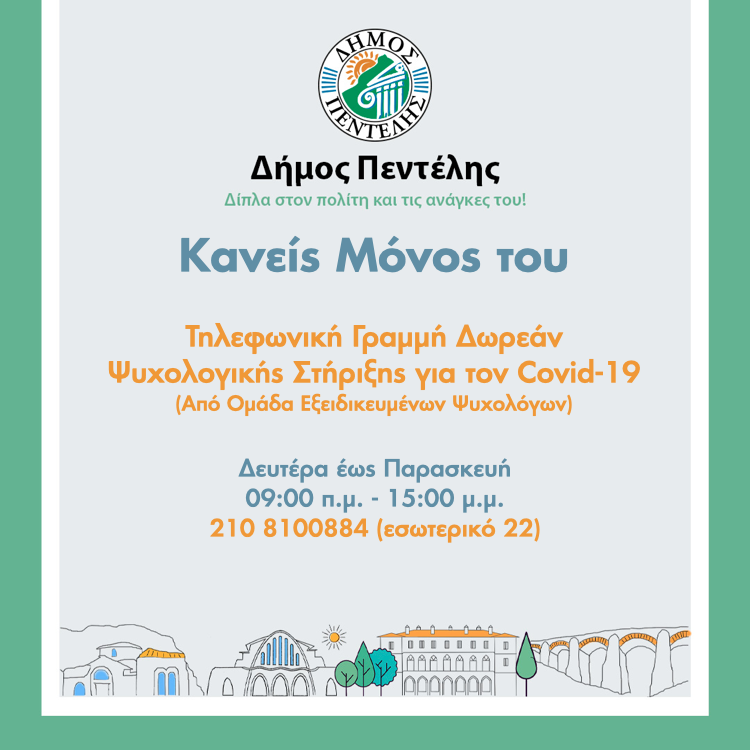 ΔΗΜΟΣ ΠΕΝΤΕΛΗΣ

Δήμος Πεντέλης
Δίπλα στον πολίτη και τις ανάγκες του!

Κανείς Μόνος του

Τηλεφωνική Γραμμή Δωρεάν
Ψυχολογικής Στήριξης για τον Covid-19
(Από Ομάδα Εξειδικευμένων Ψυχολόγων)

Δευτέρα έως Παρασκευή
09:00 π.μ. - 15:00 μ.μ.
210 8100884 (εσωτερικό 22)